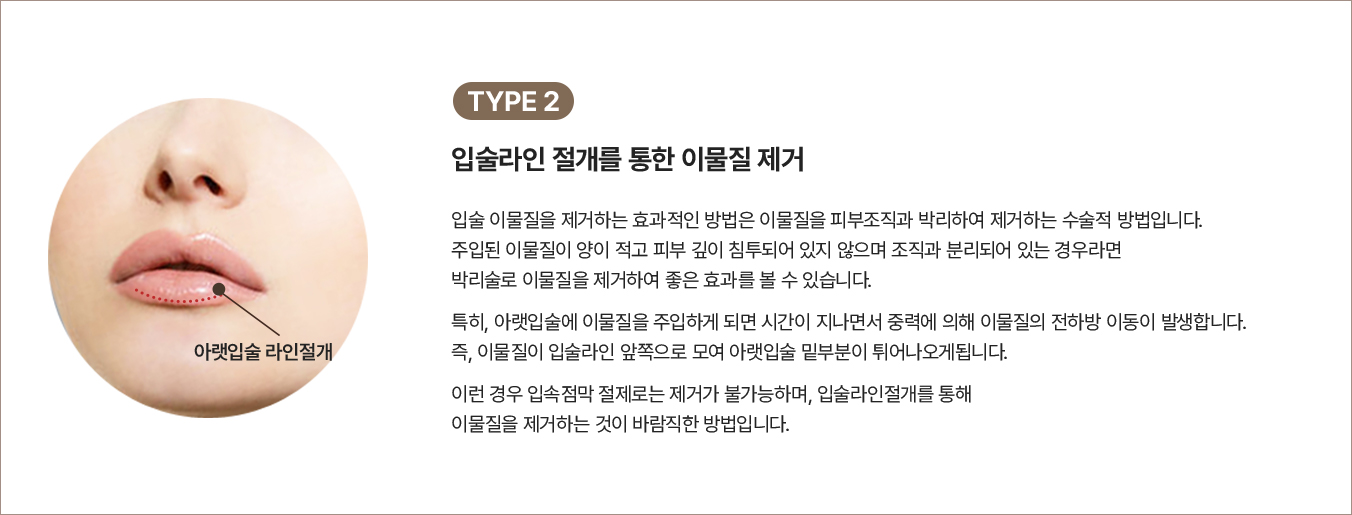 아랫입술 라인절개

TYPE 2

입술라인 절개를 통한 이물질 제거

입술 이물질을 제거하는 효과적인 방법은 이물질을 피부조직과 박리하여 제거하는 수술적 방법입니다. 주입된 이물질이 양이 적고 피부 깊이 침투되어 있지 않으며 조직과 분리되어 있는 경우라면 박리술로 이물질을 제거하여 좋은 효과를 볼 수 있습니다.

특히, 아랫입술에 이물질을 주입하게 되면 시간이 지나면서 중력에 의해 이물질의 전하방 이동이 발생합니다. 즉, 이물질이 입술라인 앞쪽으로 모여 아랫입술 밑부분이 튀어나오게됩니다.

이런 경우 입속점막 절제로는 제거가 불가능하며, 입술라인절개를 통해 이물질을 제거하는 것이 바람직한 방법입니다.